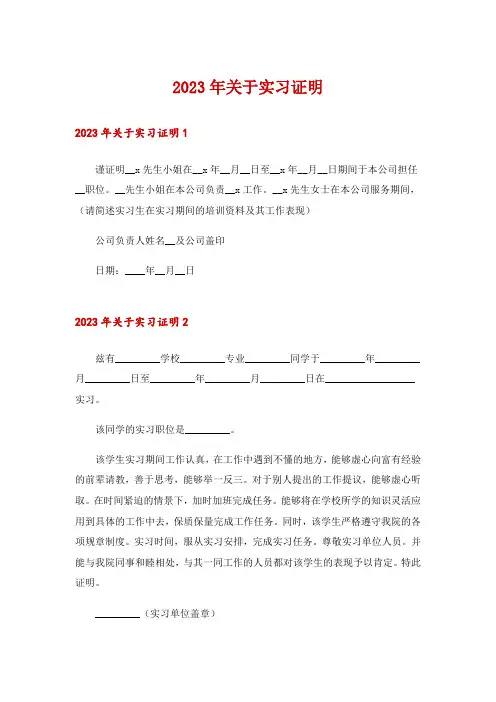 2023年关于实习证明

2023年关于实习证明1

谨证明__x先生小姐在__x年__月__日至__x年__月__日期间于本公司担任__职位。__先生小姐在本公司负责__x工作。__x先生女士在本公司服务期间，（请简述实习生在实习期间的培训资料及其工作表现）

公司负责人姓名__及公司盖印

日期：____年__月__日

2023年关于实习证明2

兹有________学校________专业________同学于________年________月________日至________年________月________日在________________实习。

该同学的实习职位是________。

该学生实习期间工作认真，在工作中遇到不懂的地方，能够虚心向富有经验的前辈请教，善于思考，能够举一反三。对于别人提出的工作提议，能够虚心听取。在时间紧迫的情景下，加时加班完成任务。能够将在学校所学的知识灵活应用到具体的工作中去，保质保量完成工作任务。同时，该学生严格遵守我院的各项规章制度。实习时间，服从实习安排，完成实习任务，尊敬实习单位人员。并能与我院同事和睦相处，与其一同工作的人员都对该学生的表现予以肯定。特此证明。

________（实习单位盖章）